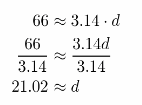 $66 \approx 3.14 \cdot d$

$\frac{66}{3.14} \approx \frac{3.14d}{3.14}$

$21.02 \approx d$